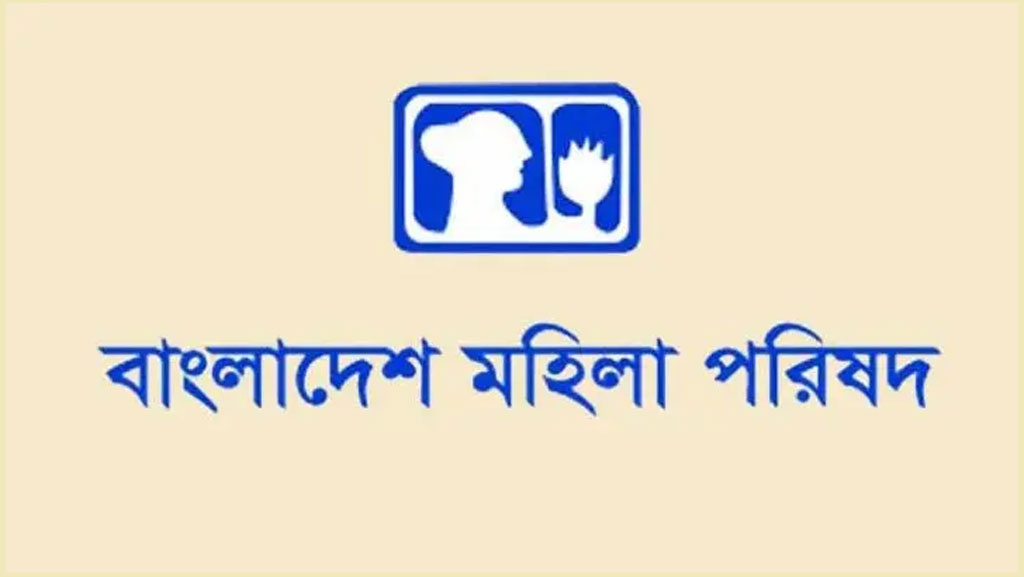 বাংলাদেশ মহিলা পরিষদ